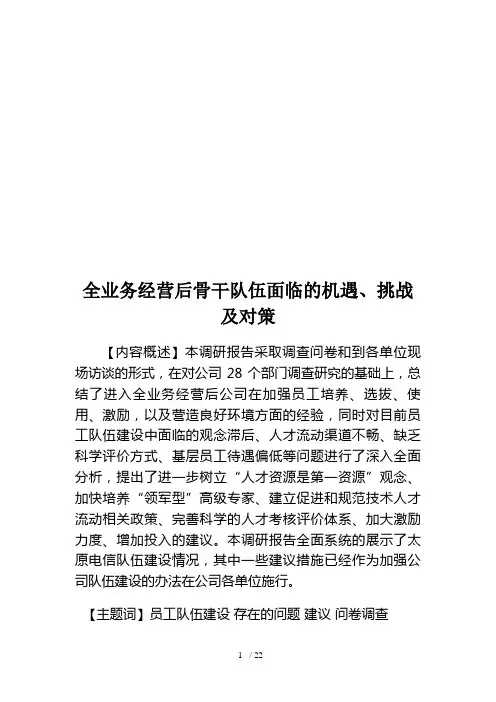 全业务经营后骨干队伍面临的机遇、挑战及对策

【内容概述】本调研报告采取调查问卷和到各单位现场访谈的形式，在对公司 28 个部门调查研究的基础上，总结了进入全业务经营后公司在加强员工培养、选拔、使用、激励，以及营造良好环境方面的经验，同时对目前员工队伍建设中面临的观念滞后、人才流动渠道不畅、缺乏科学评价方式、基层员工待遇偏低等问题进行了深入全面分析，提出了进一步树立“人才资源是第一资源”观念、加快培养“领军型”高级专家、建立促进和规范技术人才流动相关政策、完善科学的人才考核评价体系、加大激励力度、增加投入的建议。本调研报告全面系统的展示了太原电信队伍建设情况，其中一些建议措施已经作为加强公司队伍建设的办法在公司各单位施行。

【主题词】员工队伍建设 存在的问题 建议 问卷调查

1 / 22